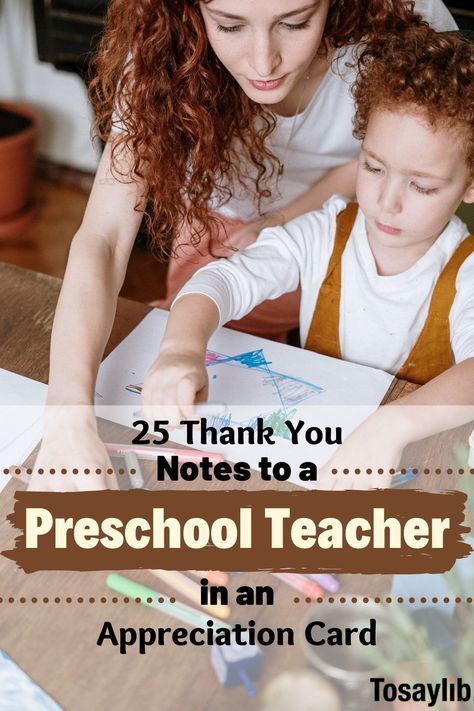 25 Thank You
Notes to a
Preschool Teacher
in an
Appreciation Card

Tosaylib